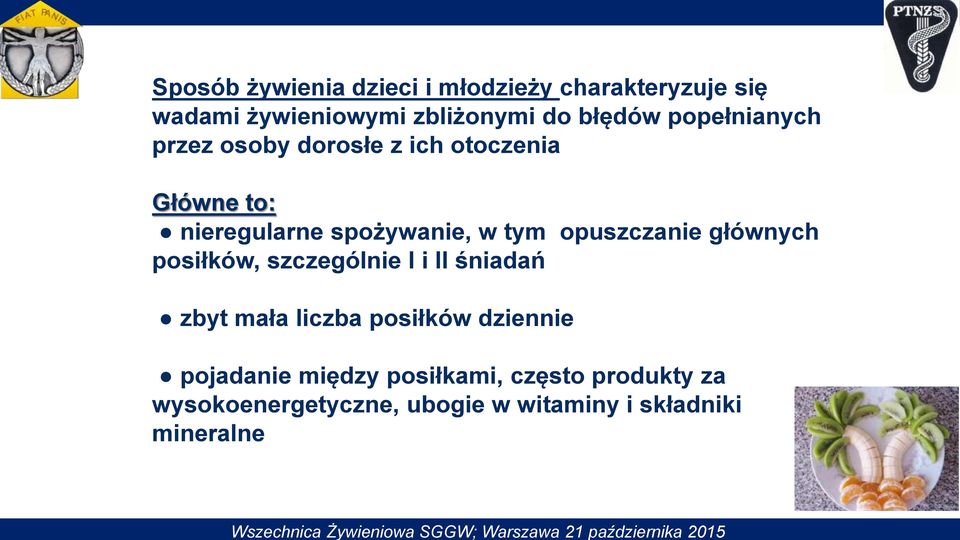 FIAT PANIS

PTNZS

Sposób żywienia dzieci i młodzieży charakteryzuje się wadami żywieniowymi zbliżonymi do błędów popełnianych przez osoby dorosłe z ich otoczenia

Główne to:

● nieregularne spożywanie, w tym opuszczanie głównych posiłków, szczególnie I i II śniadań

● zbyt mała liczba posiłków dziennie

● pojadanie między posiłkami, często produkty za wysokoenergetyczne, ubogie w witaminy i składniki mineralne

Wszechnica Żywieniowa SGGW; Warszawa 21 października 2015